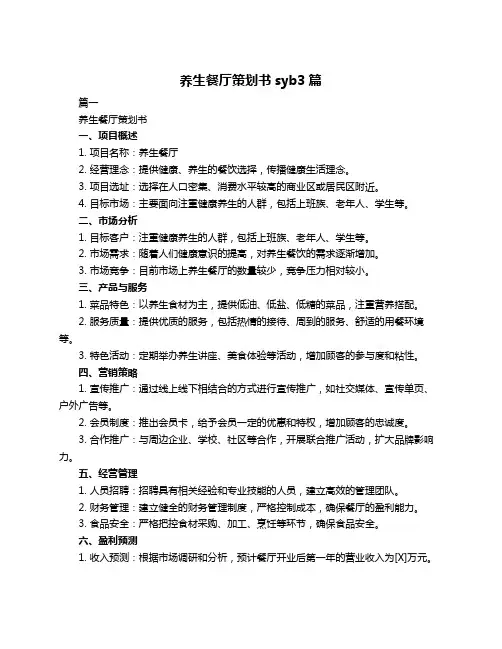 养生餐厅策划书 syb3 篇

篇一

养生餐厅策划书

一、项目概述

1. 项目名称：养生餐厅

2. 经营理念：提供健康、养生的餐饮选择，传播健康生活理念。

3. 项目选址：选择在人口密集、消费水平较高的商业区或居民区附近。

4. 目标市场：主要面向注重健康养生的人群，包括上班族、老年人、学生等。

二、市场分析

1. 目标客户：注重健康养生的人群，包括上班族、老年人、学生等。

2. 市场需求：随着人们健康意识的提高，对养生餐饮的需求逐渐增加。

3. 市场竞争：目前市场上养生餐厅的数量较少，竞争压力相对较小。

三、产品与服务

1. 菜品特色：以养生食材为主，提供低油、低盐、低糖的菜品，注重营养搭配。

2. 服务质量：提供优质的服务，包括热情的接待、周到的服务、舒适的用餐环境等。

3. 特色活动：定期举办养生讲座、美食体验等活动，增加顾客的参与度和粘性。

四、营销策略

1. 宣传推广：通过线上线下相结合的方式进行宣传推广，如社交媒体、宣传单页、户外广告等。

2. 会员制度：推出会员卡，给予会员一定的优惠和特权，增加顾客的忠诚度。

3. 合作推广：与周边企业、学校、社区等合作，开展联合推广活动，扩大品牌影响力。

五、经营管理

1. 人员招聘：招聘具有相关经验和专业技能的人员，建立高效的管理团队。

2. 财务管理：建立健全的财务管理制度，严格控制成本，确保餐厅的盈利能力。

3. 食品安全：严格把控食材采购、加工、烹饪等环节，确保食品安全。

六、盈利预测

1. 收入预测：根据市场调研和分析，预计餐厅开业后第一年的营业收入为[X]万元。